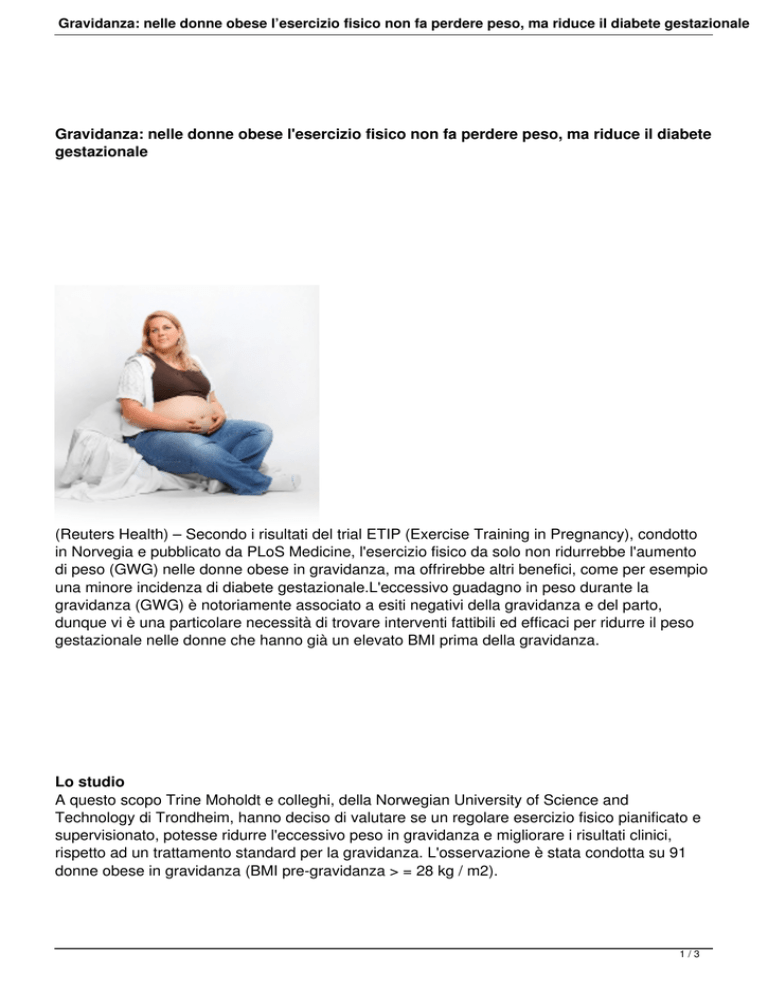 Gravidanza: nelle donne obese l'esercizio fisico non fa perdere peso, ma riduce il diabete gestazionale

Gravidanza: nelle donne obese l'esercizio fisico non fa perdere peso, ma riduce il diabete gestazionale

(Reuters Health) – Secondo i risultati del trial ETIP (Exercise Training in Pregnancy), condotto in Norvegia e pubblicato da PLoS Medicine, l'esercizio fisico da solo non ridurrebbe l'aumento di peso (GWG) nelle donne obese in gravidanza, ma offrirebbe altri benefici, come per esempio una minore incidenza di diabete gestazionale.L'eccessivo guadagno in peso durante la gravidanza (GWG) è notoriamente associato a esiti negativi della gravidanza e del parto, dunque vi è una particolare necessità di trovare interventi fattibili ed efficaci per ridurre il peso gestazionale nelle donne che hanno già un elevato BMI prima della gravidanza.

Lo studio
A questo scopo Trine Moholdt e colleghi, della Norwegian University of Science and Technology di Trondheim, hanno deciso di valutare se un regolare esercizio fisico pianificato e supervisionato, potesse ridurre l'eccessivo peso in gravidanza e migliorare i risultati clinici, rispetto ad un trattamento standard per la gravidanza. L'osservazione è stata condotta su 91 donne obese in gravidanza (BMI pre-gravidanza > = 28 kg / m2).

1 / 3